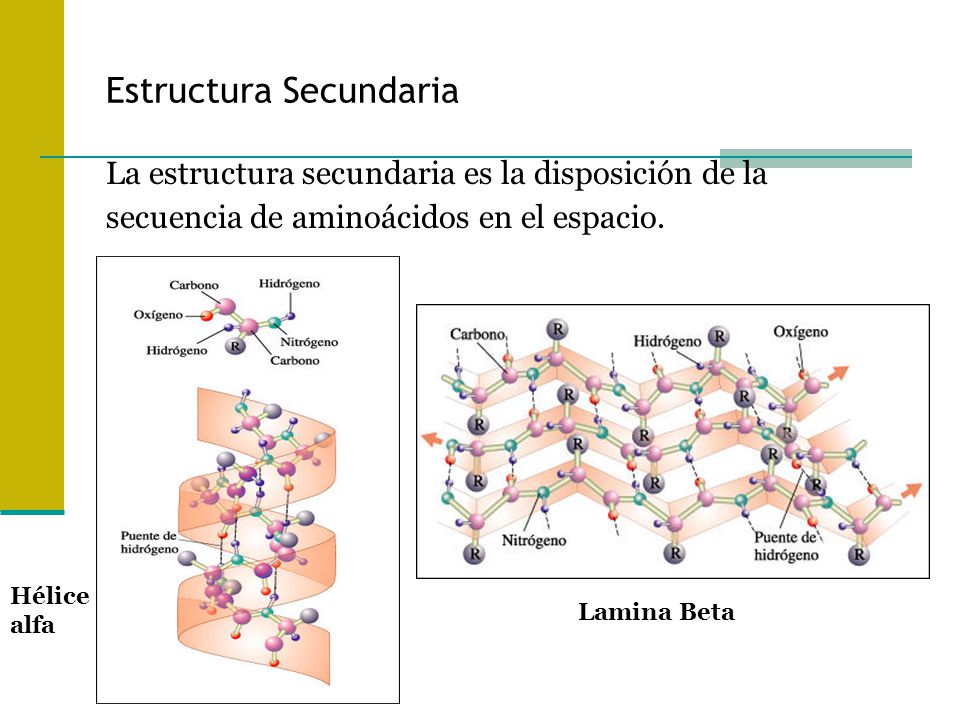 Estructura Secundaria

La estructura secundaria es la disposición de la secuencia de aminoácidos en el espacio.

Carbono
Hidrógeno
Oxígeno
Nitrógeno
Hidrógeno
R
Carbono

Puente de hidrógeno

Hélice alfa

Carbono
R
Hidrógeno
R
Oxígeno
R
R
R
R
R
R
R
R
R
R
R
Nitrógeno
Puente de hidrógeno
R
R
R

Lamina Beta